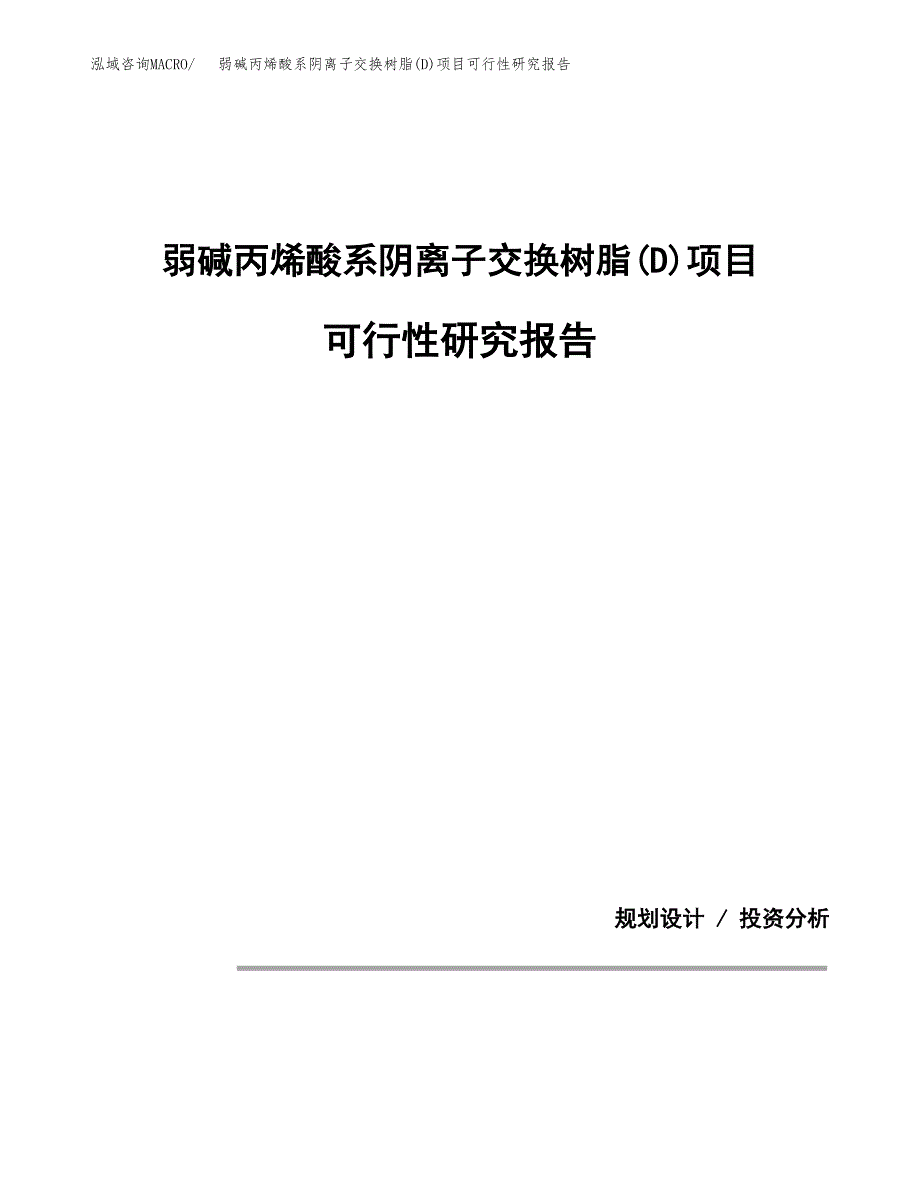 泓域咨询MACRO/　弱碱丙烯酸系阴离子交换树脂(D)项目可行性研究报告

弱碱丙烯酸系阴离子交换树脂(D)项目

可行性研究报告

规划设计 / 投资分析